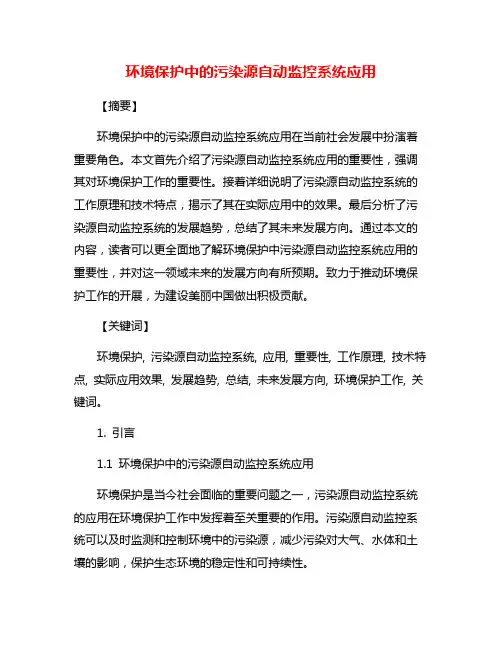 环境保护中的污染源自动监控系统应用

【摘要】

环境保护中的污染源自动监控系统应用在当前社会发展中扮演着重要角色。本文首先介绍了污染源自动监控系统应用的重要性，强调其对环境保护工作的重要性。接着详细说明了污染源自动监控系统的工作原理和技术特点，揭示了其在实际应用中的效果。最后分析了污染源自动监控系统的发展趋势，总结了其未来发展方向。通过本文的内容，读者可以更全面地了解环境保护中污染源自动监控系统应用的重要性，并对这一领域未来的发展方向有所预期。致力于推动环境保护工作的开展，为建设美丽中国做出积极贡献。

【关键词】

环境保护, 污染源自动监控系统, 应用, 重要性, 工作原理, 技术特点, 实际应用效果, 发展趋势, 总结, 未来发展方向, 环境保护工作, 关键词。

1. 引言

1.1 环境保护中的污染源自动监控系统应用

环境保护是当今社会面临的重要问题之一，污染源自动监控系统的应用在环境保护工作中发挥着至关重要的作用。污染源自动监控系统可以及时监测和控制环境中的污染源，减少污染对大气、水体和土壤的影响，保护生态环境的稳定性和可持续性。